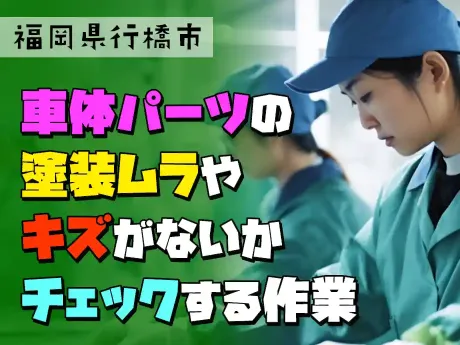 福岡県行橋市

車体パーツの
塗装ムラや
キズがないか
チェックする作業